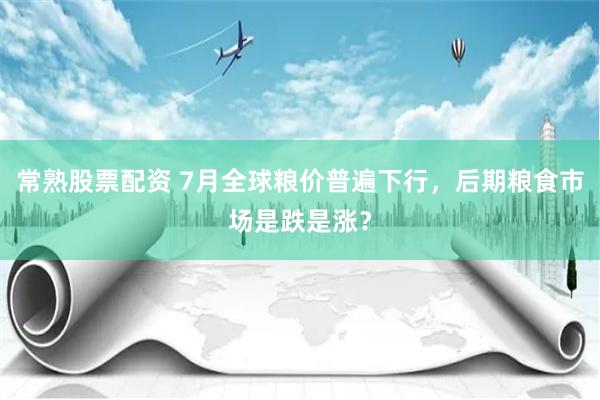 常熟股票配资 7月全球粮价普遍下行，后期粮食市场是跌是涨？